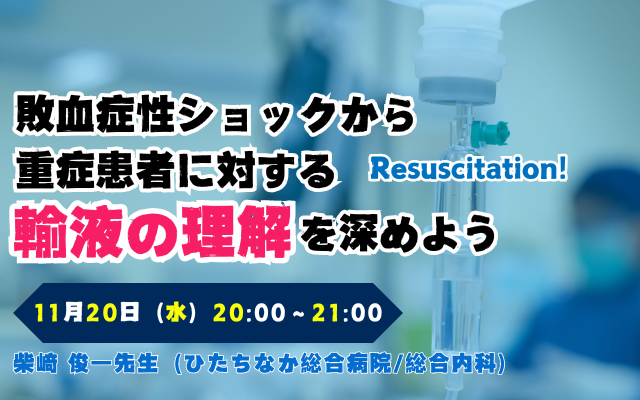 敗血症性ショックから
重症患者に対する
Resuscitation!
輸液の理解を深めよう

11月20日（水）20:00～21:00

柴﨑 俊一先生（ひたちなか総合病院/総合内科）